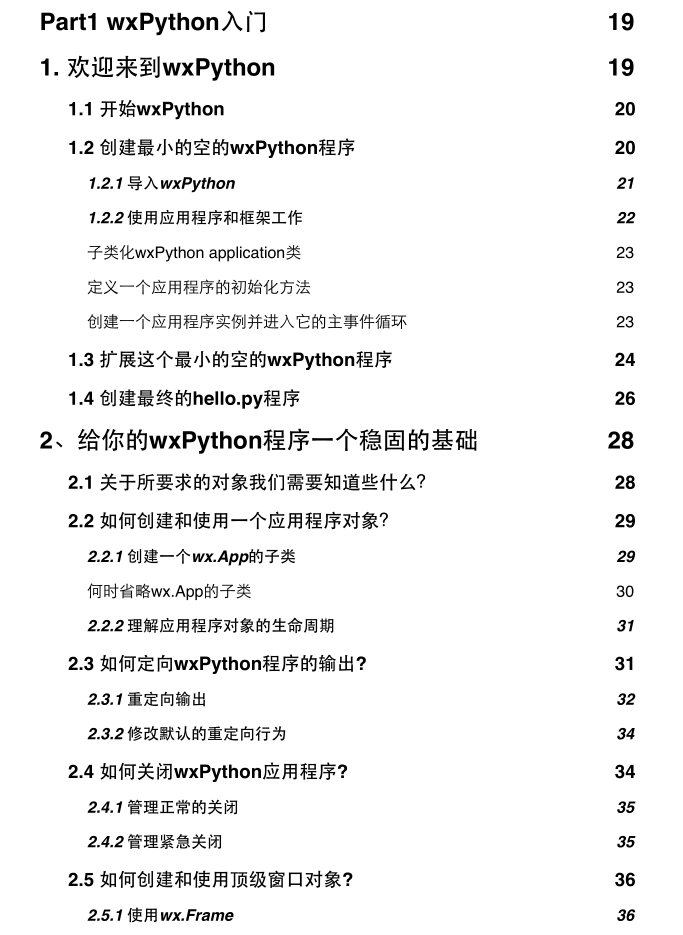 Part1 wxPython入门 19

1. 欢迎来到wxPython 19

1.1 开始wxPython 20

1.2 创建最小的空的wxPython程序 20

1.2.1 导入wxPython 21

1.2.2 使用应用程序和框架工作 22

子类化wxPython application类 23

定义一个应用程序的初始化方法 23

创建一个应用程序实例并进入它的主事件循环 23

1.3 扩展这个最小的空的wxPython程序 24

1.4 创建最终的hello.py程序 26

2、给你的wxPython程序一个稳固的基础 28

2.1 关于所要求的对象我们需要知道些什么？ 28

2.2 如何创建和使用一个应用程序对象？ 29

2.2.1 创建一个wx.App的子类 29

何时省略wx.App的子类 30

2.2.2 理解应用程序对象的生命周期 31

2.3 如何定向wxPython程序的输出？ 31

2.3.1 重定向输出 32

2.3.2 修改默认的重定向行为 34

2.4 如何关闭wxPython应用程序？ 34

2.4.1 管理正常的关闭 35

2.4.2 管理紧急关闭 35

2.5 如何创建和使用顶级窗口对象？ 36

2.5.1 使用wx.Frame 36